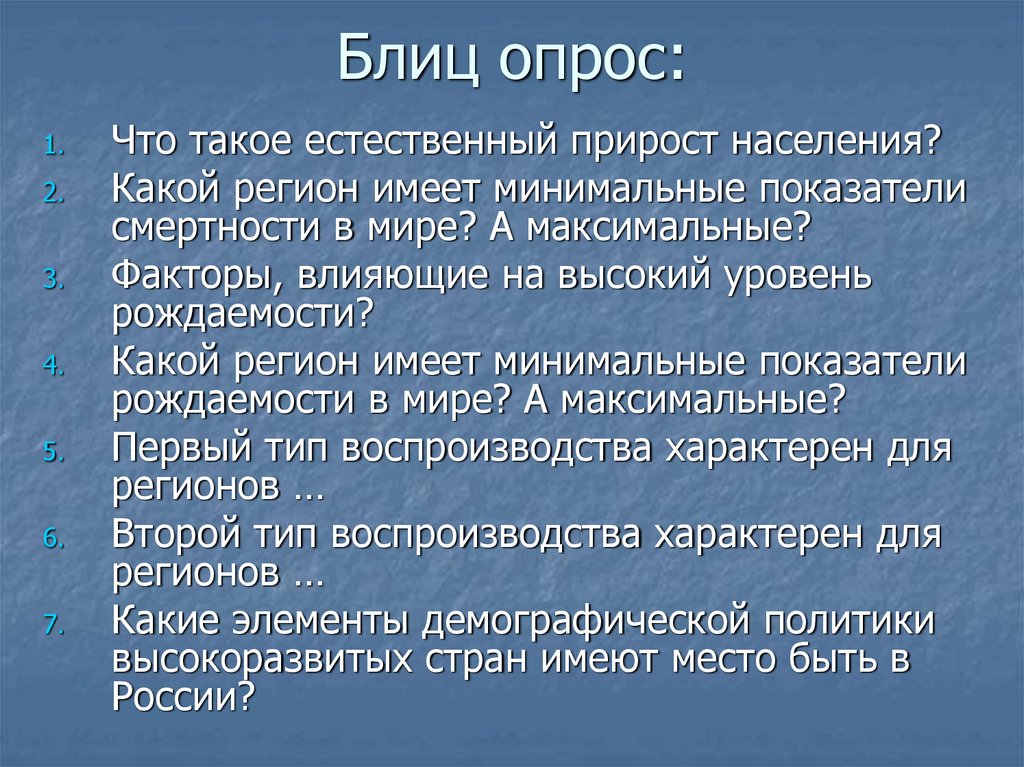 Блиц опрос:

1. Что такое естественный прирост населения?
2. Какой регион имеет минимальные показатели смертности в мире? А максимальные?
3. Факторы, влияющие на высокий уровень рождаемости?
4. Какой регион имеет минимальные показатели рождаемости в мире? А максимальные?
5. Первый тип воспроизводства характерен для регионов …
6. Второй тип воспроизводства характерен для регионов …
7. Какие элементы демографической политики высокоразвитых стран имеют место быть в России?